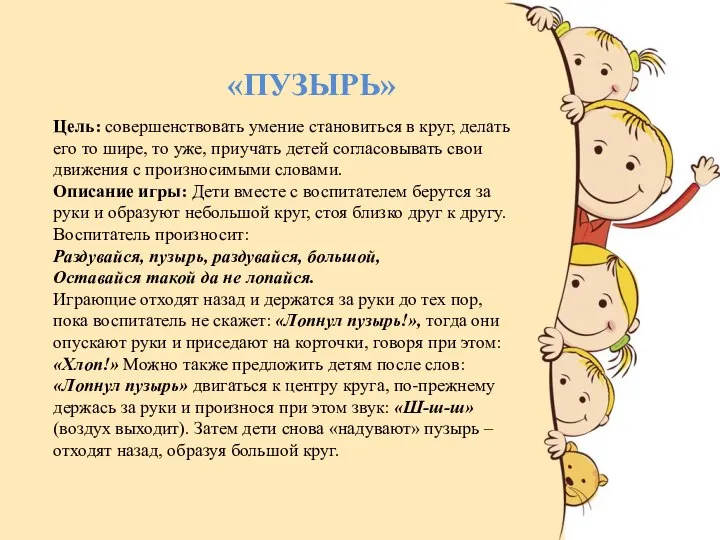 «ПУЗЫРЬ»

Цель: совершенствовать умение становиться в круг, делать его то шире, то уже, приучать детей согласовывать свои движения с произносимыми словами.
Описание игры: Дети вместе с воспитателем берутся за руки и образуют небольшой круг, стоя близко друг к другу. Воспитатель произносит:
Раздувайся, пузырь, раздувайся, большой,
Оставайся такой да не лопайся.
Играющие отходят назад и держатся за руки до тех пор, пока воспитатель не скажет: «Лопнул пузырь!», тогда они опускают руки и приседают на корточки, говоря при этом: «Хлоп!» Можно также предложить детям после слов: «Лопнул пузырь» двигаться к центру круга, по-прежнему держась за руки и произнося при этом звук: «Ш-ш-ш» (воздух выходит). Затем дети снова «надувают» пузырь – отходят назад, образуя большой круг.